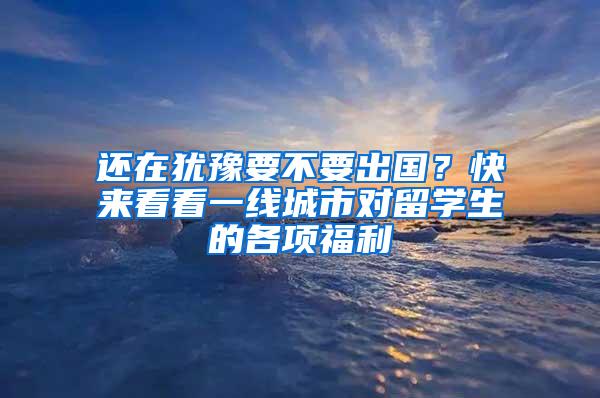 还在犹豫要不要出国？快来看看一线城市对留学生的各项福利